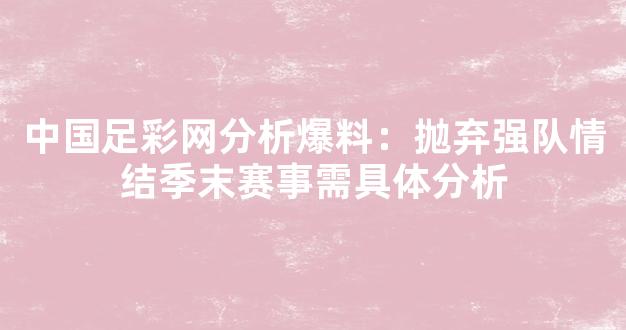 中国足彩网分析爆料：抛弃强队情结季末赛事需具体分析